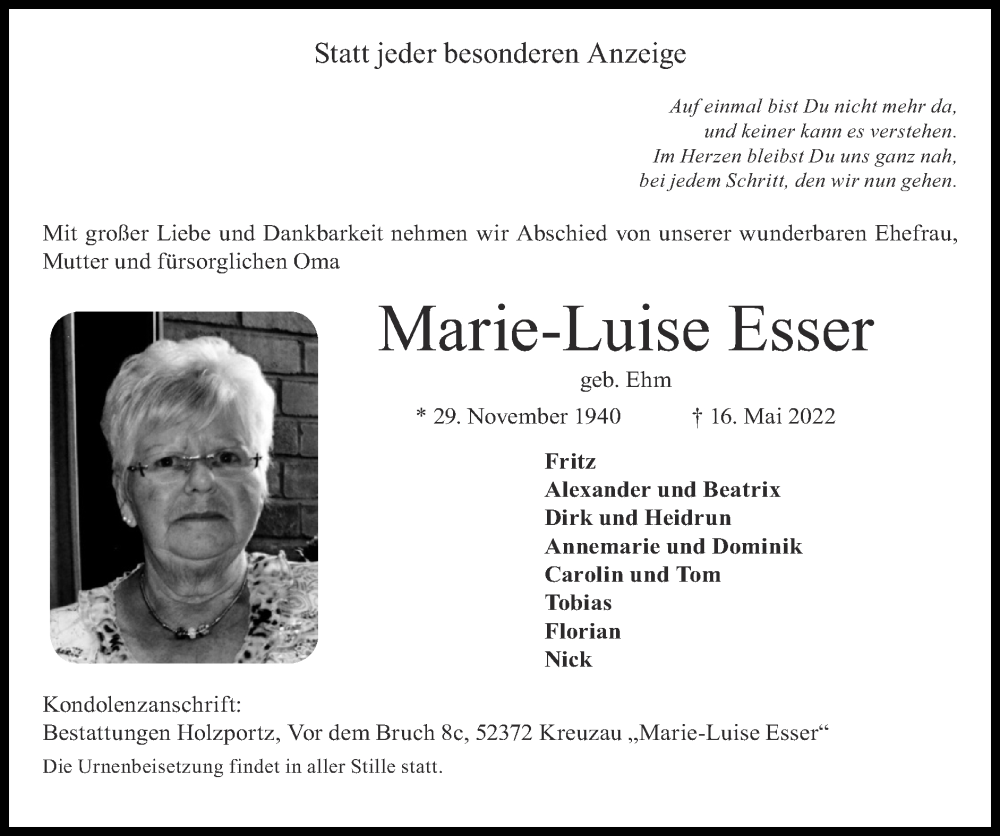 Statt jeder besonderen Anzeige

Auf einmal bist Du nicht mehr da,
und keiner kann es verstehen.
Im Herzen bleibst Du uns ganz nah,
bei jedem Schritt, den wir nun gehen.

Mit großer Liebe und Dankbarkeit nehmen wir Abschied von unserer wunderbaren Ehefrau, Mutter und fürsorglichen Oma

Marie-Luise Esser

geb. Ehm

* 29. November 1940 † 16. Mai 2022

Fritz
Alexander und Beatrix
Dirk und Heidrun
Annemarie und Dominik
Carolin und Tom
Tobias
Florian
Nick

Kondolenzanschrift:
Bestattungen Holzportz, Vor dem Bruch 8c, 52372 Kreuzau „Marie-Luise Esser“

Die Urnenbeisetzung findet in aller Stille statt.